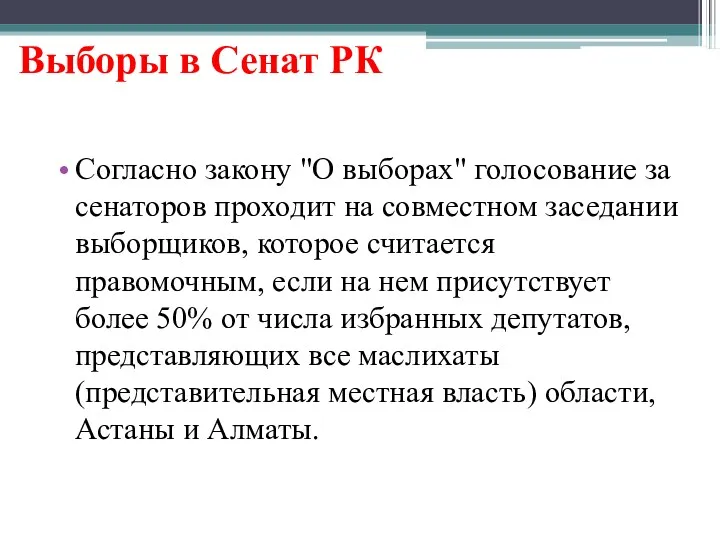 Выборы в Сенат РК

• Согласно закону "О выборах" голосование за сенаторов проходит на совместном заседании выборщиков, которое считается правомочным, если на нем присутствует более 50% от числа избранных депутатов, представляющих все маслихаты (представительная местная власть) области, Астаны и Алматы.